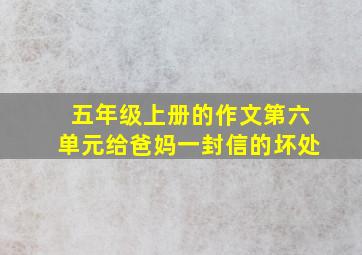 五年级上册的作文第六单元给爸妈一封信的坏处